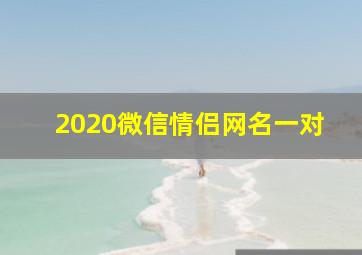 2020微信情侣网名一对